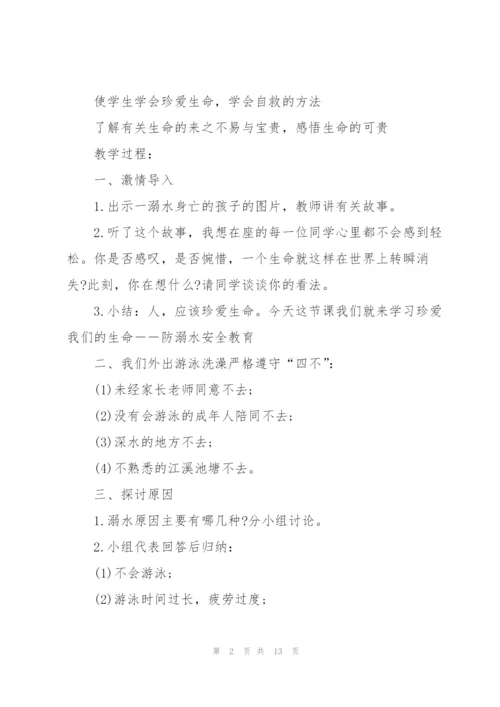 使学生学会珍爱生命，学会自救的方法

了解有关生命的来之不易与宝贵，感悟生命的可贵

教学过程：

一、激情导入

1.出示一溺水身亡的孩子的图片，教师讲有关故事。

2.听了这个故事，我想在座的每一位同学心里都不会感到轻松。你是否感叹，是否惋惜，一个生命就这样在世界上转瞬消失?此刻，你在想什么?请同学谈谈你的看法。

3.小结：人，应该珍爱生命。今天这节课我们就来学习珍爱我们的生命——防溺水安全教育

二、我们外出游泳洗澡严格遵守“四不”：

(1)未经家长老师同意不去；

(2)没有会游泳的成年人陪同不去；

(3)深水的地方不去；

(4)不熟悉的江溪池塘不去。

三、探讨原因

1.溺水原因主要有哪几种?分小组讨论。

2.小组代表回答后归纳：

(1)不会游泳；

(2)游泳时间过长，疲劳过度；

第 2 页 共 13 页